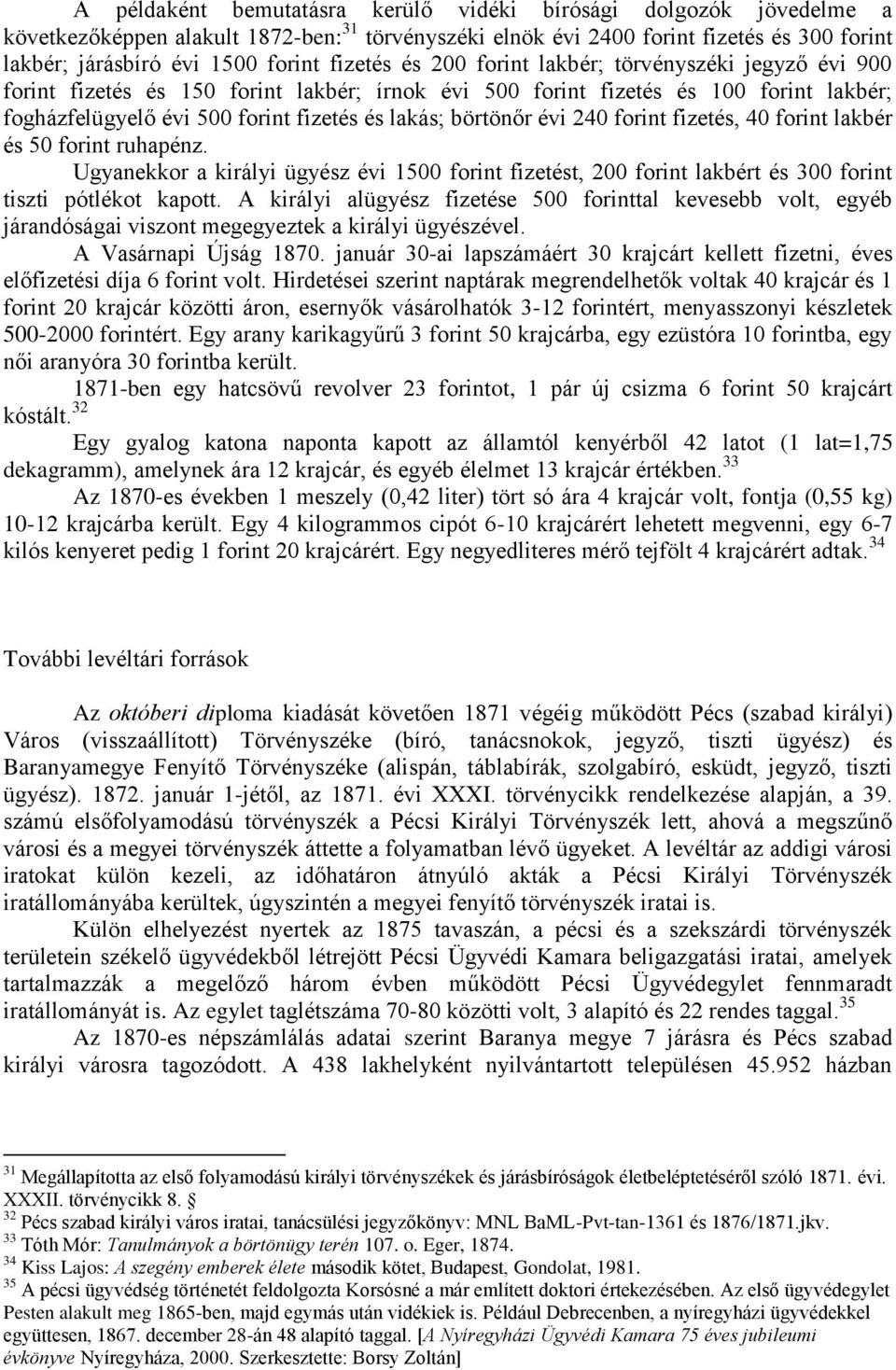 A példaként bemutatásra kerülő vidéki bírósági dolgozók jövedelme a következőképpen alakult 1872-ben:$^{31}$ törvényszéki elnök évi 2400 forint fizetés és 300 forint lakbér; járásbíró évi 1500 forint fizetés és 200 forint lakbér; törvényszéki jegyző évi 900 forint fizetés és 150 forint lakbér; írnok évi 500 forint fizetés és 100 forint lakbér; fogházfelügyelő évi 500 forint fizetés és lakás; börtönőr évi 240 forint fizetés, 40 forint lakbér és 50 forint ruhapénz.

Ugyanekkor a királyi ügyész évi 1500 forint fizetést, 200 forint lakbért és 300 forint tiszti pótlékot kapott. A királyi alügyész fizetése 500 forinttal kevesebb volt, egyéb járandóságai viszont megegyeztek a királyi ügyészével.

A Vasárnapi Újság 1870. január 30-ai lapszámáért 30 krajcárt kellett fizetni, éves előfizetési díja 6 forint volt. Hirdetései szerint naptárak megrendelhetők voltak 40 krajcár és 1 forint 20 krajcár közötti áron, esernyők vásárolhatók 3-12 forintért, menyasszonyi készletek 500-2000 forintért. Egy arany karikagyűrű 3 forint 50 krajcárba, egy ezüstóra 10 forintba, egy női aranyóra 30 forintba került.

1871-ben egy hatcsövű revolver 23 forintot, 1 pár új csizma 6 forint 50 krajcárt kóstált.$^{32}$

Egy gyalog katona naponta kapott az államtól kenyérből 42 latot (1 lat=1,75 dekagramm), amelynek ára 12 krajcár, és egyéb élelmet 13 krajcár értékben.$^{33}$

Az 1870-es években 1 meszely (0,42 liter) tört só ára 4 krajcár volt, fontja (0,55 kg) 10-12 krajcárba került. Egy 4 kilogrammos cipót 6-10 krajcárért lehetett megvenni, egy 6-7 kilós kenyeret pedig 1 forint 20 krajcárért. Egy negyedliteres mérő tejfölt 4 krajcárért adtak.$^{34}$

További levéltári források

Az októberi diploma kiadását követően 1871 végéig működött Pécs (szabad királyi) Város (visszaállított) Törvényszéke (bíró, tanácsnokok, jegyző, tiszti ügyész) és Baranyamegye Fenyítő Törvényszéke (alispán, táblabírák, szolgabíró, esküdt, jegyző, tiszti ügyész). 1872. január 1-jétől, az 1871. évi XXXI. törvénycikk rendelkezése alapján, a 39. számú elsőfolyamodású törvényszék a Pécsi Királyi Törvényszék lett, ahová a megszűnő városi és a megyei törvényszék áttette a folyamatban lévő ügyeket. A levéltár az addigi városi iratokat külön kezeli, az időhatáron átnyúló akták a Pécsi Királyi Törvényszék iratállományába kerültek, úgyszintén a megyei fenyítő törvényszék iratai is.

Külön elhelyezést nyertek az 1875 tavaszán, a pécsi és a szekszárdi törvényszék területein székelő ügyvédekből létrejött Pécsi Ügyvédi Kamara beligazgatási iratai, amelyek tartalmazzák a megelőző három évben működött Pécsi Ügyvédegylet fennmaradt iratállományát is. Az egylet taglétszáma 70-80 közötti volt, 3 alapító és 22 rendes taggal.$^{35}$

Az 1870-es népszámlálás adatai szerint Baranya megye 7 járásra és Pécs szabad királyi városra tagozódott. A 438 lakhelyként nyilvántartott településen 45.952 házban

$^{31}$ Megállapította az első folyamodású királyi törvényszékek és járásbíróságok életbeléptetéséről szóló 1871. évi. XXXII. törvénycikk 8. §
$^{32}$ Pécs szabad királyi város iratai, tanácsülési jegyzőkönyv: MNL BaML-Pvt-tan-1361 és 1876/1871.jkv.
$^{33}$ Tóth Mór: Tanulmányok a börtönügy terén 107. o. Eger, 1874.
$^{34}$ Kiss Lajos: A szegény emberek élete második kötet, Budapest, Gondolat, 1981.
$^{35}$ A pécsi ügyvédség történetét feldolgozta Korsósné a már említett doktori értekezésében. Az első ügyvédegylet Pesten alakult meg 1865-ben, majd egymás után vidékiek is. Például Debrecenben, a nyíregyházi ügyvédekkel együttesen, 1867. december 28-án 48 alapító taggal. [A Nyíregyházi Ügyvédi Kamara 75 éves jubileumi évkönyve Nyíregyháza, 2000. Szerkesztette: Borsy Zoltán]